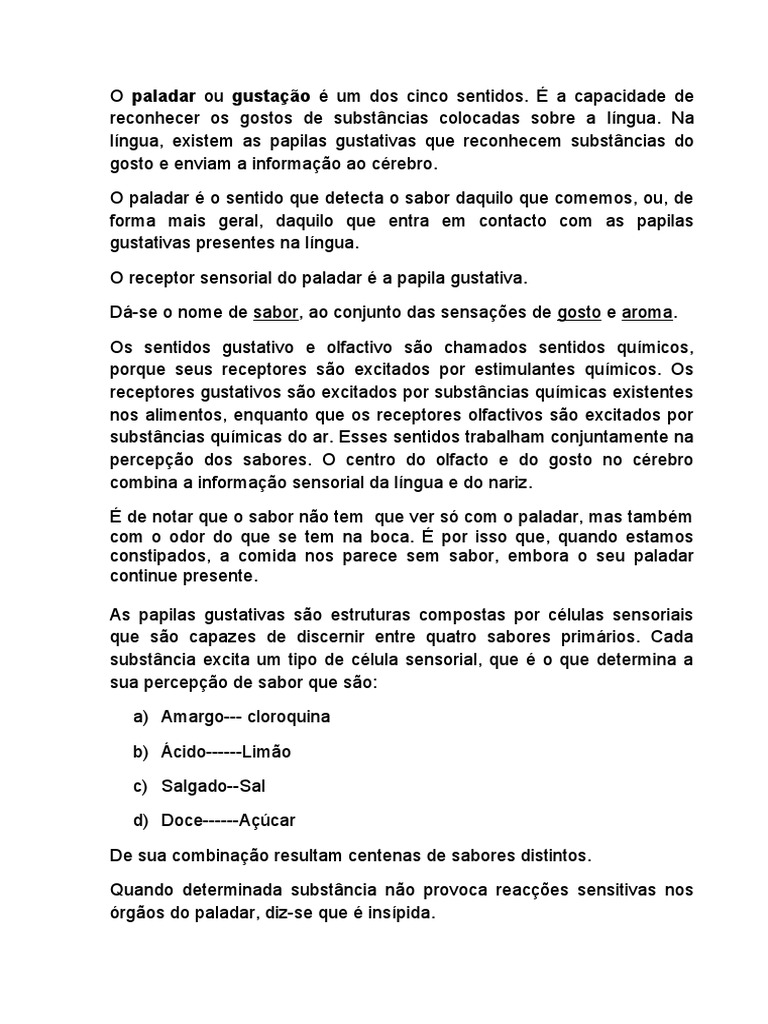 O paladar ou gustação é um dos cinco sentidos. É a capacidade de reconhecer os gostos de substâncias colocadas sobre a língua. Na língua, existem as papilas gustativas que reconhecem substâncias do gosto e enviam a informação ao cérebro.

O paladar é o sentido que detecta o sabor daquilo que comemos, ou, de forma mais geral, daquilo que entra em contacto com as papilas gustativas presentes na língua.

O receptor sensorial do paladar é a papila gustativa.

Dá-se o nome de sabor, ao conjunto das sensações de gosto e aroma.

Os sentidos gustativo e olfactivo são chamados sentidos químicos, porque seus receptores são excitados por estimulantes químicos. Os receptores gustativos são excitados por substâncias químicas existentes nos alimentos, enquanto que os receptores olfactivos são excitados por substâncias químicas do ar. Esses sentidos trabalham conjuntamente na percepção dos sabores. O centro do olfacto e do gosto no cérebro combina a informação sensorial da língua e do nariz.

É de notar que o sabor não tem que ver só com o paladar, mas também com o odor do que se tem na boca. É por isso que, quando estamos constipados, a comida nos parece sem sabor, embora o seu paladar continue presente.

As papilas gustativas são estruturas compostas por células sensoriais que são capazes de discernir entre quatro sabores primários. Cada substância excita um tipo de célula sensorial, que é o que determina a sua percepção de sabor que são:

a) Amargo--- cloroquina

b) Ácido------Limão

c) Salgado--Sal

d) Doce------Açúcar

De sua combinação resultam centenas de sabores distintos.

Quando determinada substância não provoca reacções sensitivas nos órgãos do paladar, diz-se que é insípida.